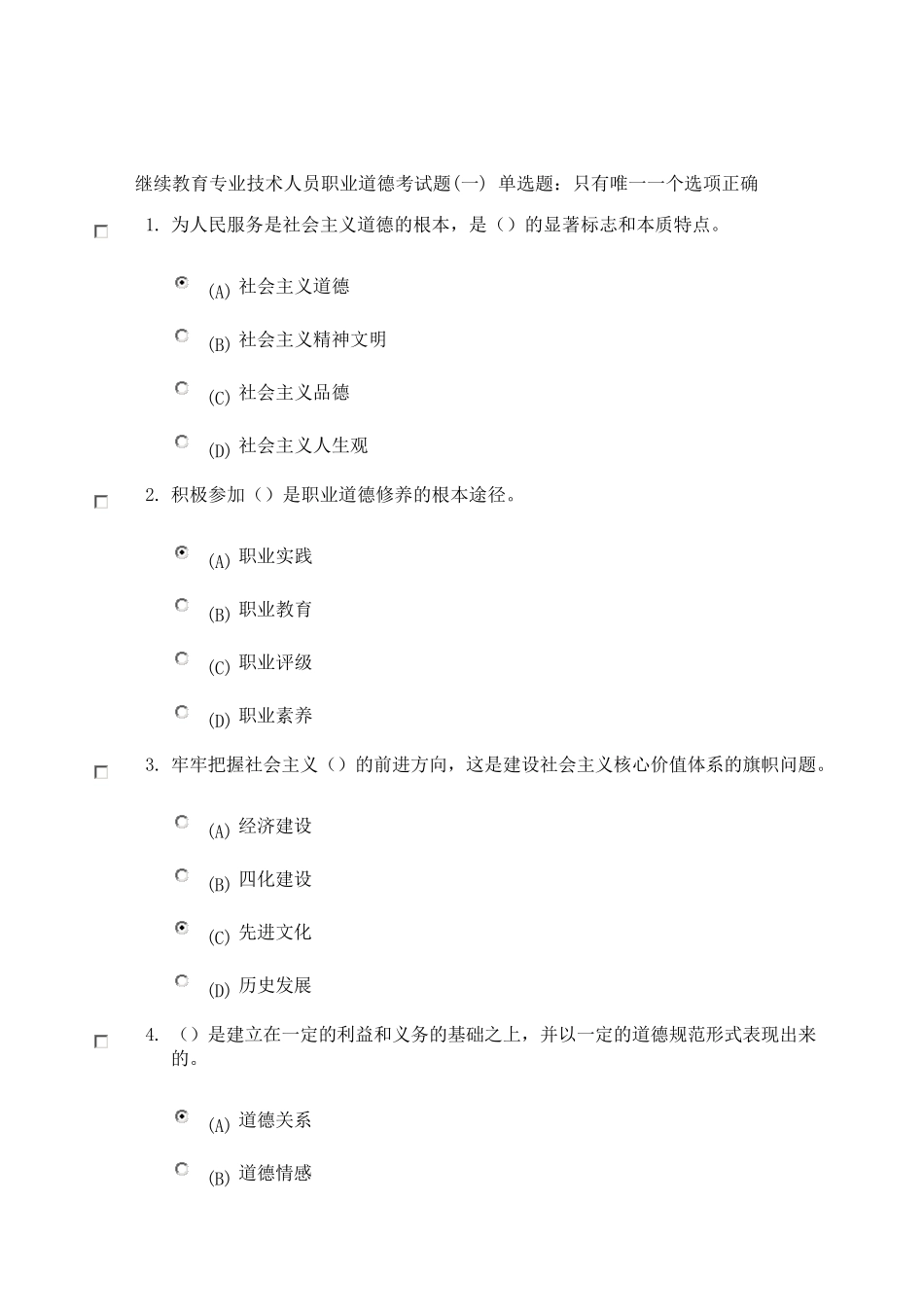 继续教育专业技术人员职业道德考试题(一) 单选题：只有唯一一个选项正确

1. 为人民服务是社会主义道德的根本，是（）的显著标志和本质特点。

(A) 社会主义道德

(B) 社会主义精神文明

(C) 社会主义品德

(D) 社会主义人生观

2. 积极参加（）是职业道德修养的根本途径。

(A) 职业实践

(B) 职业教育

(C) 职业评级

(D) 职业素养

3. 牢牢把握社会主义（）的前进方向，这是建设社会主义核心价值体系的旗帜问题。

(A) 经济建设

(B) 四化建设

(C) 先进文化

(D) 历史发展

4. （）是建立在一定的利益和义务的基础之上，并以一定的道德规范形式表现出来的。

(A) 道德关系

(B) 道德情感